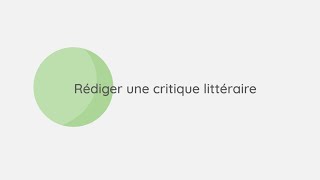 Rédiger une critique littéraire